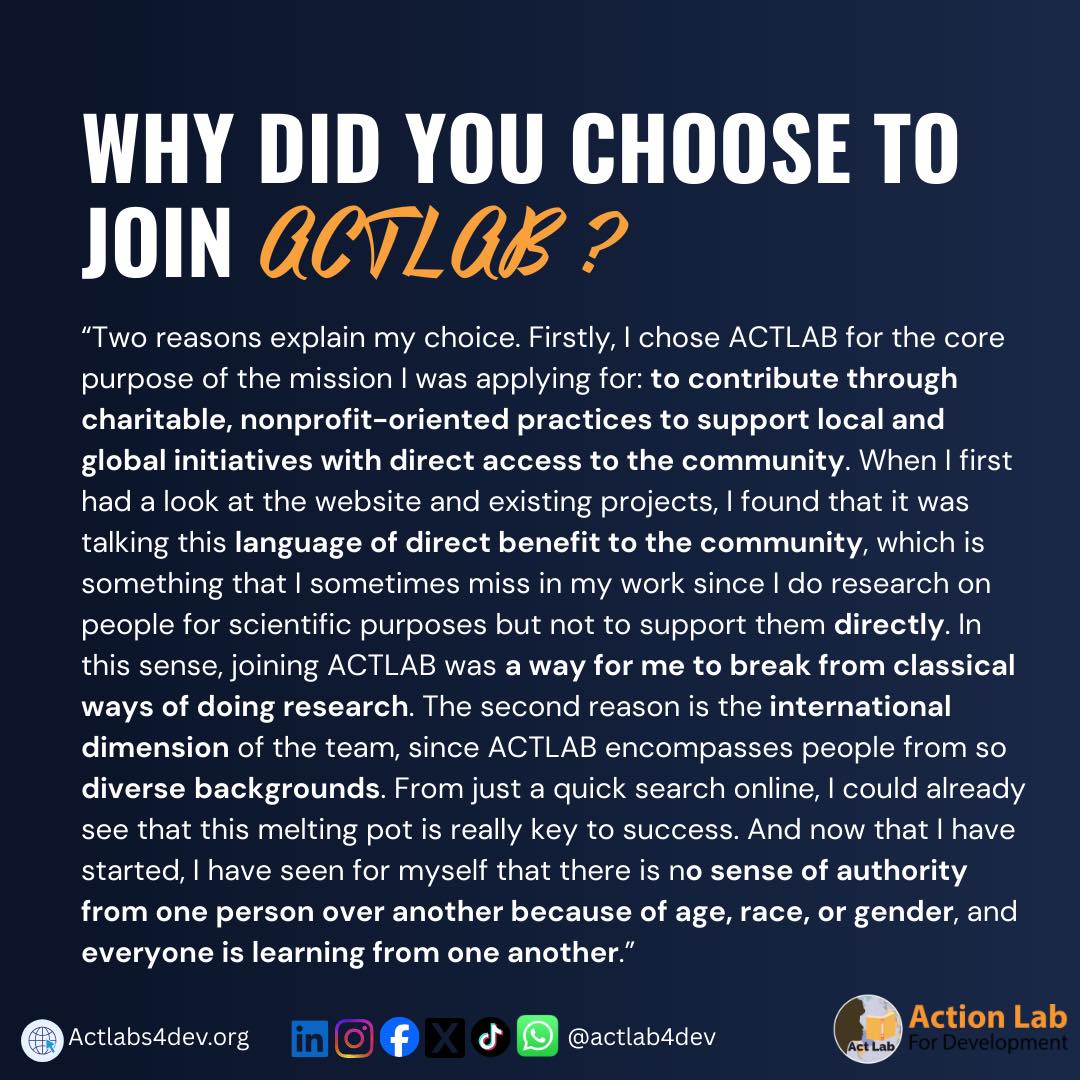 WHY DID YOU CHOOSE TO JOIN ACTLAB ?

"Two reasons explain my choice. Firstly, I chose ACTLAB for the core purpose of the mission I was applying for: to contribute through charitable, nonprofit-oriented practices to support local and global initiatives with direct access to the community. When I first had a look at the website and existing projects, I found that it was talking this language of direct benefit to the community, which is something that I sometimes miss in my work since I do research on people for scientific purposes but not to support them directly. In this sense, joining ACTLAB was a way for me to break from classical ways of doing research. The second reason is the international dimension of the team, since ACTLAB encompasses people from so diverse backgrounds. From just a quick search online, I could already see that this melting pot is really key to success. And now that I have started, I have seen for myself that there is no sense of authority from one person over another because of age, race, or gender, and everyone is learning from one another."

Actlabs4dev.org

@actlab4dev

Act Lab

Action Lab
For Development